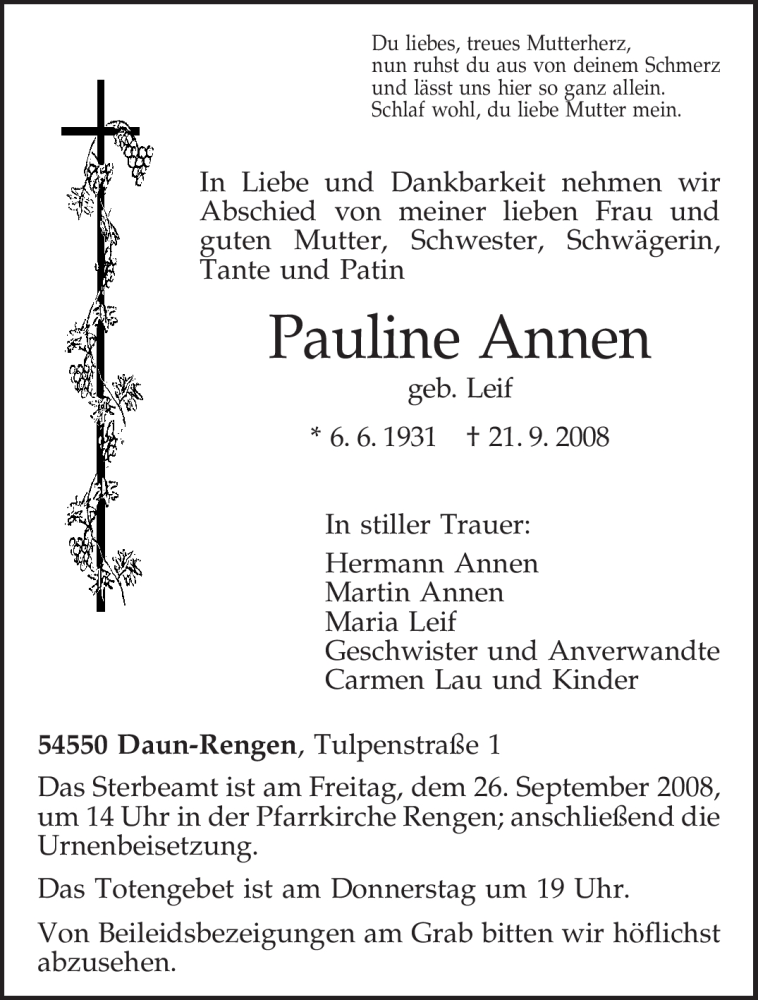 Du liebes, treues Mutterherz,
nun ruhst du aus von deinem Schmerz
und lässt uns hier so ganz allein.
Schlaf wohl, du liebe Mutter mein.

In Liebe und Dankbarkeit nehmen wir Abschied von meiner lieben Frau und guten Mutter, Schwester, Schwägerin, Tante und Patin

Pauline Annen
geb. Leif
* 6. 6. 1931 † 21. 9. 2008

In stiller Trauer:
Hermann Annen
Martin Annen
Maria Leif
Geschwister und Anverwandte
Carmen Lau und Kinder

54550 Daun-Rengen, Tulpenstraße 1

Das Sterbeamt ist am Freitag, dem 26. September 2008, um 14 Uhr in der Pfarrkirche Rengen; anschließend die Urnenbeisetzung.

Das Totengebet ist am Donnerstag um 19 Uhr.

Von Beileidsbezeigungen am Grab bitten wir höflichst abzusehen.